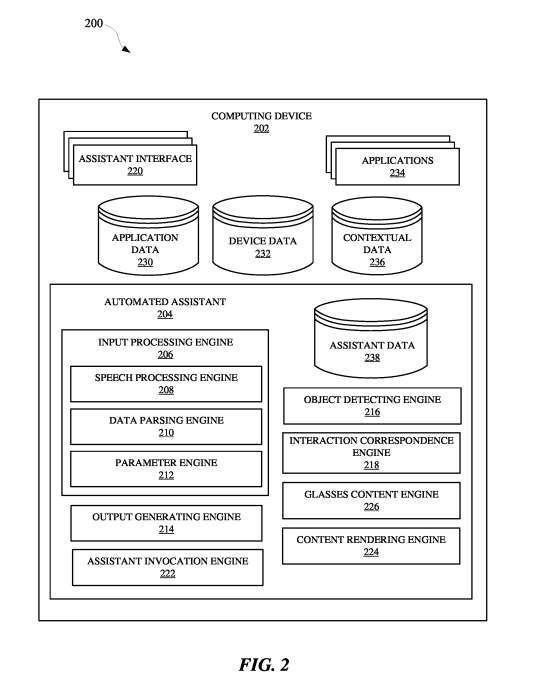 200

COMPUTING DEVICE
202

ASSISTANT INTERFACE
220

APPLICATIONS
234

APPLICATION DATA
230

DEVICE DATA
232

CONTEXTUAL DATA
236

AUTOMATED ASSISTANT
204

INPUT PROCESSING ENGINE
206

SPEECH PROCESSING ENGINE
208

DATA PARSING ENGINE
210

PARAMETER ENGINE
212

OUTPUT GENERATING ENGINE
214

ASSISTANT INVOCATION ENGINE
222

ASSISTANT DATA
238

OBJECT DETECTING ENGINE
216

INTERACTION CORRESPONDENCE ENGINE
218

GLASSES CONTENT ENGINE
226

CONTENT RENDERING ENGINE
224

FIG. 2